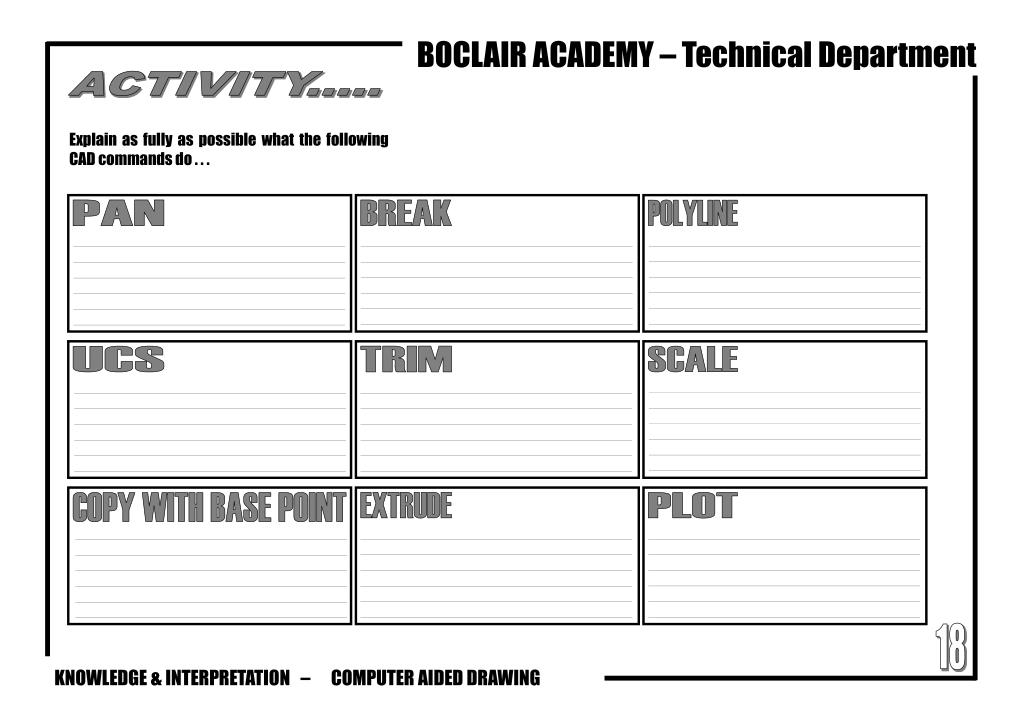 BOCLAIR ACADEMY – Technical Department

ACTIVITY.....

Explain as fully as possible what the following CAD commands do . . .

| PAN | BREAK | POLYLINE |
|---|---|---|
| UCS | TRIM | SCALE |
| COPY WITH BASE POINT | EXTRUDE | PLOT |

18

KNOWLEDGE & INTERPRETATION – COMPUTER AIDED DRAWING